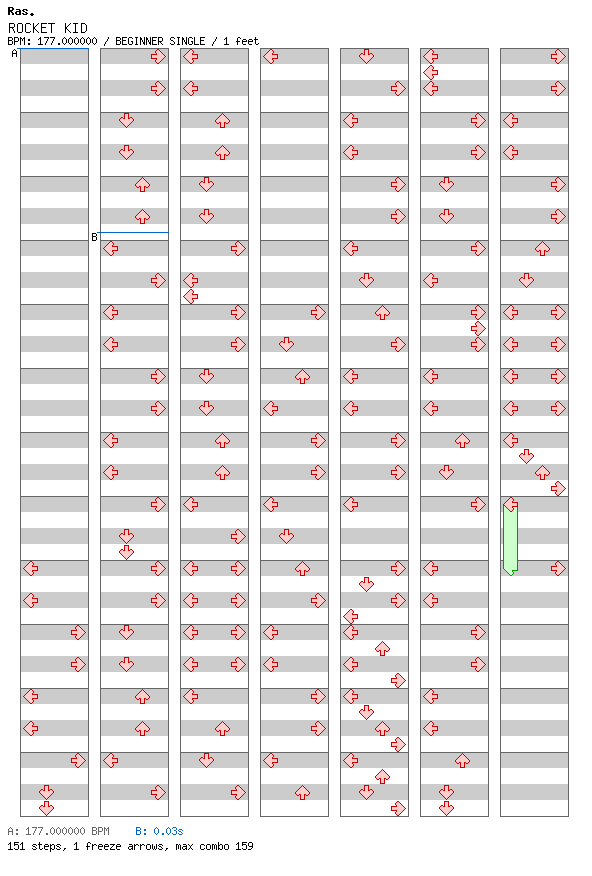 Ras.
ROCKET KID
BPM: 177.000000 / BEGINNER SINGLE / 1 feet

A

B

A: 177.000000 BPM B: 0.03s
151 steps, 1 freeze arrows, max combo 159